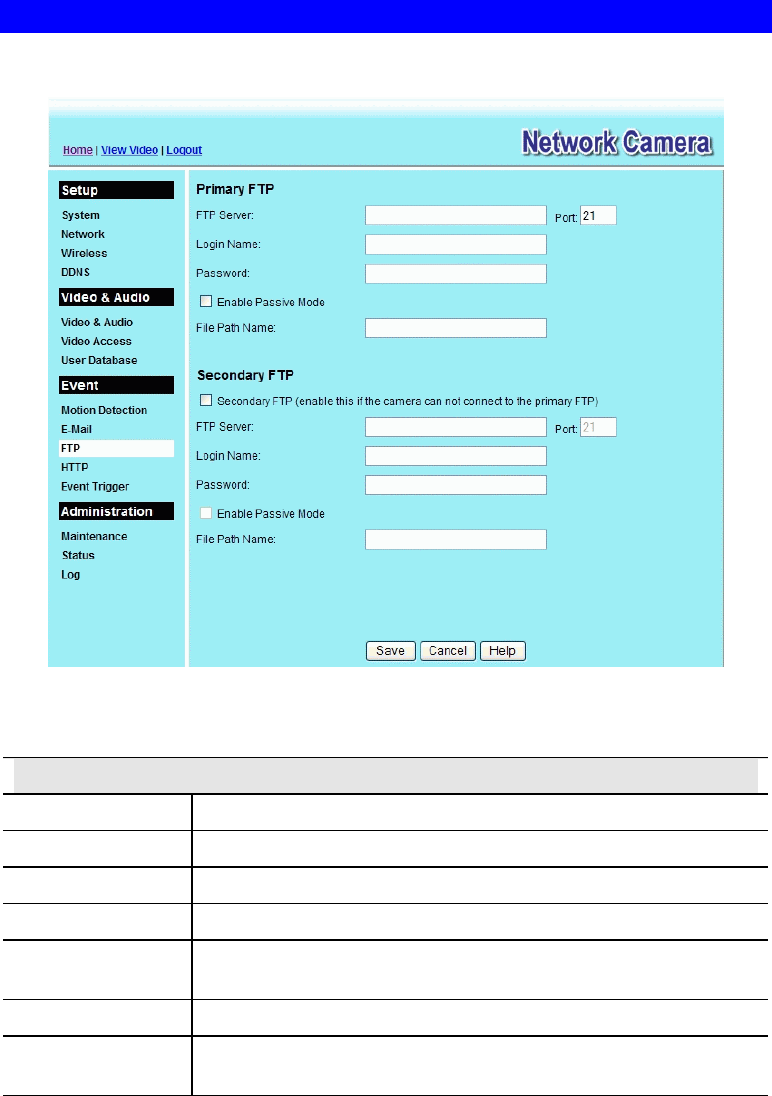 Home | View Video | Logout

Network Camera

Setup
System
Network
Wireless
DDNS

Video & Audio
Video & Audio
Video Access
User Database

Event
Motion Detection
E-Mail
FTP
HTTP
Event Trigger

Administration
Maintenance
Status
Log

Primary FTP
FTP Server: Port: 21
Login Name:
Password:
Enable Passive Mode
File Path Name:

Secondary FTP
Secondary FTP (enable this if the camera can not connect to the primary FTP)
FTP Server: Port: 21
Login Name:
Password:
Enable Passive Mode
File Path Name:

Save Cancel Help